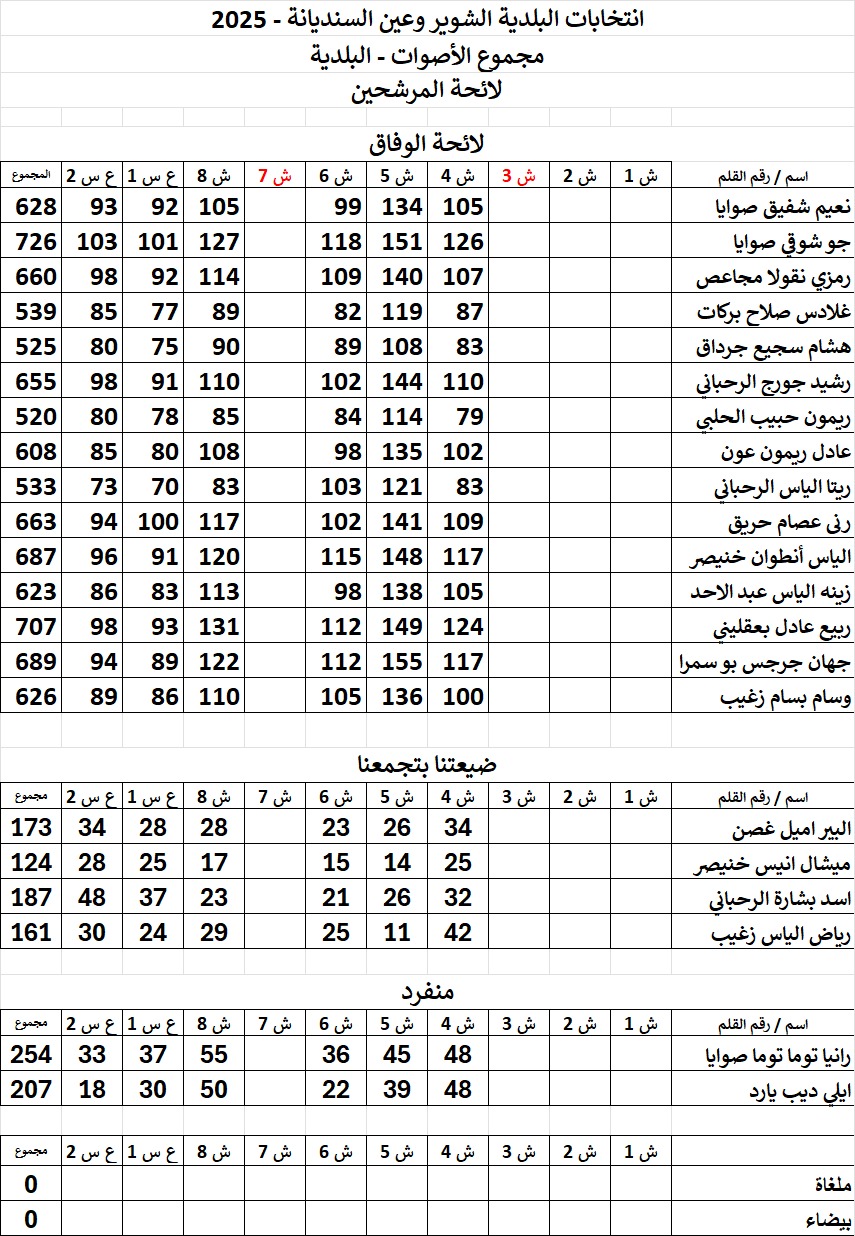 انتخابات البلدية الشوير وعين السنديانة - 2025
مجموع الأصوات - البلدية
لائحة المرشحين

لائحة الوفاق

| اسم / رقم القلم | ش 1 | ش 2 | ش 3 | ش 4 | ش 5 | ش 6 | ش 7 | ش 8 | ع س 1 | ع س 2 | المجموع |
|---|---|---|---|---|---|---|---|---|---|---|---|
| نعيم شفيق صوايا | | | | 105 | 134 | 99 | | 105 | 92 | 93 | 628 |
| جو شوقي صوايا | | | | 126 | 151 | 118 | | 127 | 101 | 103 | 726 |
| رمزي نقولا مجاعص | | | | 107 | 140 | 109 | | 114 | 92 | 98 | 660 |
| غلادس صلاح بركات | | | | 87 | 119 | 82 | | 89 | 77 | 85 | 539 |
| هشام سجيع جرداق | | | | 83 | 108 | 89 | | 90 | 75 | 80 | 525 |
| رشيد جورج الرحباني | | | | 110 | 144 | 102 | | 110 | 91 | 98 | 655 |
| ريمون حبيب الحلبي | | | | 79 | 114 | 84 | | 85 | 78 | 80 | 520 |
| عادل ريمون عون | | | | 102 | 135 | 98 | | 108 | 80 | 85 | 608 |
| ريتا الياس الرحباني | | | | 83 | 121 | 103 | | 83 | 70 | 73 | 533 |
| رنى عصام حريق | | | | 109 | 141 | 102 | | 117 | 100 | 94 | 663 |
| الياس أنطوان خنيصر | | | | 117 | 148 | 115 | | 120 | 91 | 96 | 687 |
| زينه الياس عبد الاحد | | | | 105 | 138 | 98 | | 113 | 83 | 86 | 623 |
| ربيع عادل بعقليني | | | | 124 | 149 | 112 | | 131 | 93 | 98 | 707 |
| جهان جرجس بو سمرا | | | | 117 | 155 | 112 | | 122 | 89 | 94 | 689 |
| وسام بسام زغيب | | | | 100 | 136 | 105 | | 110 | 86 | 89 | 626 |

ضيعتنا بتجمعنا

| اسم / رقم القلم | ش 1 | ش 2 | ش 3 | ش 4 | ش 5 | ش 6 | ش 7 | ش 8 | ع س 1 | ع س 2 | مجموع |
|---|---|---|---|---|---|---|---|---|---|---|---|
| البير اميل غصن | | | | 34 | 26 | 23 | | 28 | 28 | 34 | 173 |
| ميشال انيس خنيصر | | | | 25 | 14 | 15 | | 17 | 25 | 28 | 124 |
| اسد بشارة الرحباني | | | | 32 | 26 | 21 | | 23 | 37 | 48 | 187 |
| رياض الياس زغيب | | | | 42 | 11 | 25 | | 29 | 24 | 30 | 161 |

منفرد

| اسم / رقم القلم | ش 1 | ش 2 | ش 3 | ش 4 | ش 5 | ش 6 | ش 7 | ش 8 | ع س 1 | ع س 2 | مجموع |
|---|---|---|---|---|---|---|---|---|---|---|---|
| رانيا توما توما صوايا | | | | 48 | 45 | 36 | | 55 | 37 | 33 | 254 |
| ايلي ديب يارد | | | | 48 | 39 | 22 | | 50 | 30 | 18 | 207 |

| | ش 1 | ش 2 | ش 3 | ش 4 | ش 5 | ش 6 | ش 7 | ش 8 | ع س 1 | ع س 2 | مجموع |
|---|---|---|---|---|---|---|---|---|---|---|---|
| ملغاة | | | | | | | | | | | 0 |
| بيضاء | | | | | | | | | | | 0 |